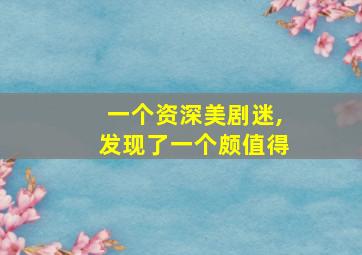 一个资深美剧迷，
发现了一个颇值得